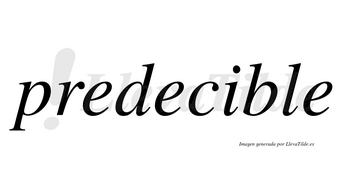 predecible

LlevaTilde

Imagen generada por LlevaTilde.es